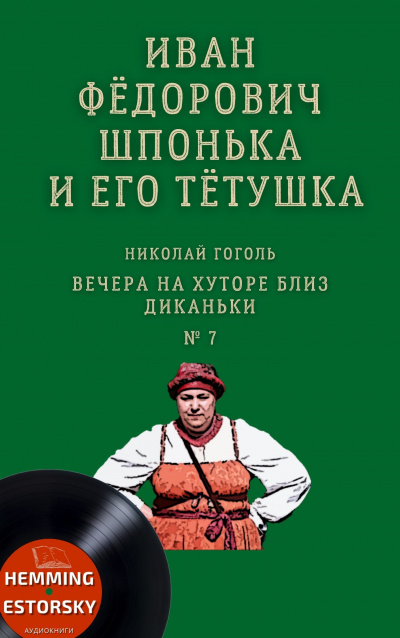 ИВАН ФЁДОРОВИЧ ШПОНЬКА И ЕГО ТЁТУШКА

НИКОЛАЙ ГОГОЛЬ

ВЕЧЕРА НА ХУТОРЕ БЛИЗ ДИКАНЬКИ

№ 7

HEMMING
ESTORSKY
АУДИОКНИГИ